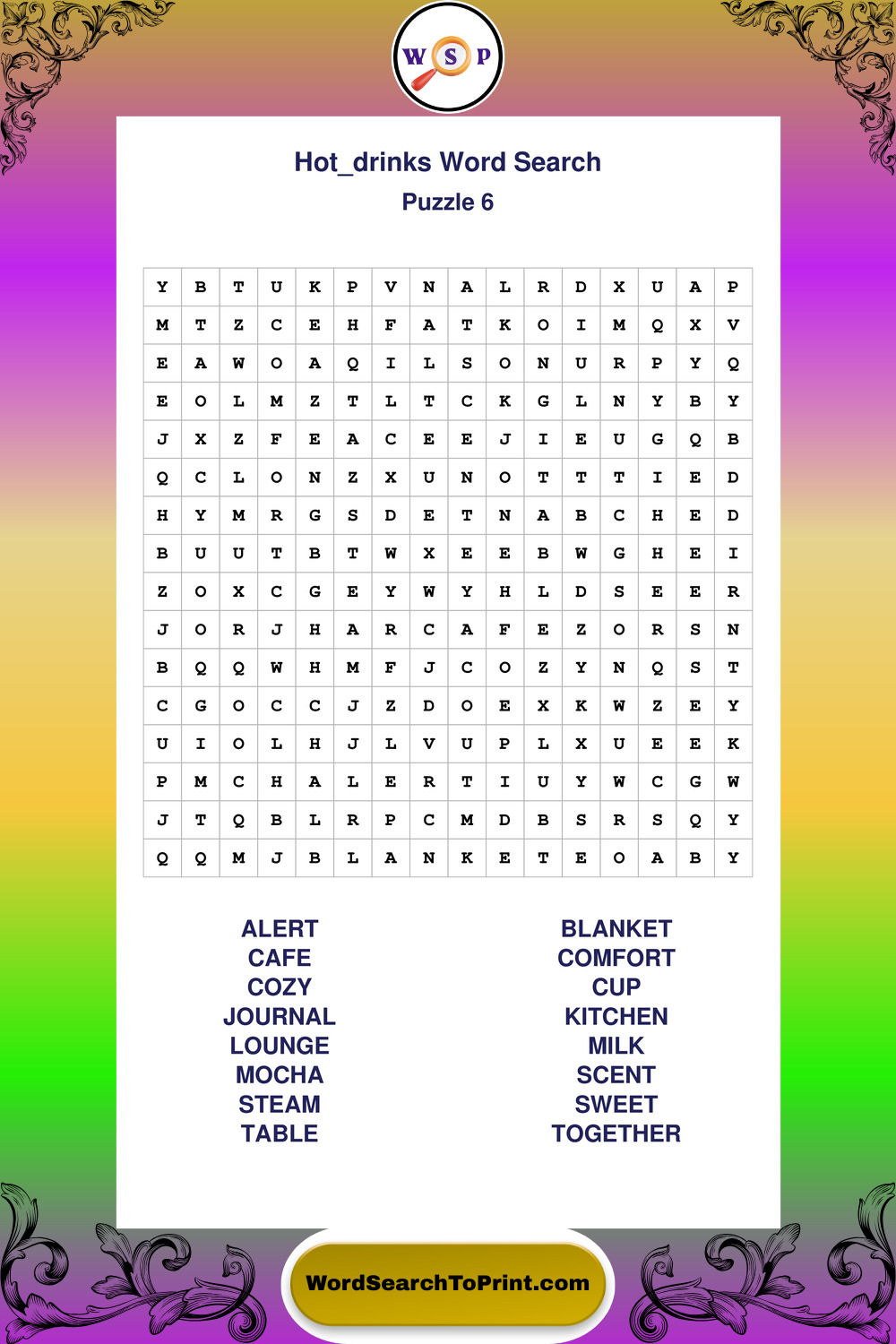 W S P

Hot_drinks Word Search
Puzzle 6

| Y | B | T | U | K | P | V | N | A | L | R | D | X | U | A | P |
|---|---|---|---|---|---|---|---|---|---|---|---|---|---|---|---|
| M | T | Z | C | E | H | F | A | T | K | O | I | M | Q | X | V |
| E | A | W | O | A | Q | I | L | S | O | N | U | R | P | Y | Q |
| E | O | L | M | Z | T | L | T | C | K | G | L | N | Y | B | Y |
| J | X | Z | F | E | A | C | E | E | J | I | E | U | G | Q | B |
| Q | C | L | O | N | Z | X | U | N | O | T | T | T | I | E | D |
| H | Y | M | R | G | S | D | E | T | N | A | B | C | H | E | D |
| B | U | U | T | B | T | W | X | E | E | B | W | G | H | E | I |
| Z | O | X | C | G | E | Y | W | Y | H | L | D | S | E | E | R |
| J | O | R | J | H | A | R | C | A | F | E | Z | O | R | S | N |
| B | Q | Q | W | H | M | F | J | C | O | Z | Y | N | Q | S | T |
| C | G | O | C | C | J | Z | D | O | E | X | K | W | Z | E | Y |
| U | I | O | L | H | J | L | V | U | P | L | X | U | E | E | K |
| P | M | C | H | A | L | E | R | T | I | U | Y | W | C | G | W |
| J | T | Q | B | L | R | P | C | M | D | B | S | R | S | Q | Y |
| Q | Q | M | J | B | L | A | N | K | E | T | E | O | A | B | Y |

ALERT
CAFE
COZY
JOURNAL
LOUNGE
MOCHA
STEAM
TABLE

BLANKET
COMFORT
CUP
KITCHEN
MILK
SCENT
SWEET
TOGETHER

WordSearchToPrint.com